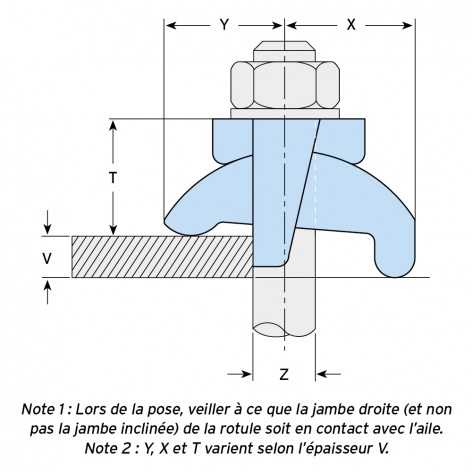 Y

X

T

V

Z

Note 1 : Lors de la pose, veiller à ce que la jambe droite (et non pas la jambe inclinée) de la rotule soit en contact avec l'aile.
Note 2 : Y, X et T varient selon l'épaisseur V.